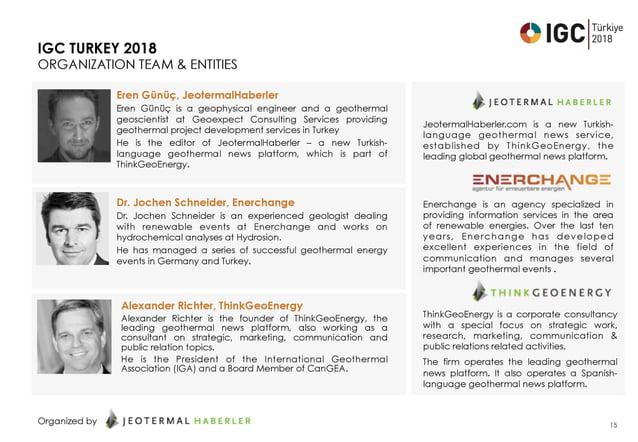 IGC Türkiye 2018

IGC TURKEY 2018
ORGANIZATION TEAM & ENTITIES

Eren Günüç, JeotermalHaberler
Eren Günüç is a geophysical engineer and a geothermal geoscientist at Geoexpect Consulting Services providing geothermal project development services in Turkey
He is the editor of JeotermalHaberler – a new Turkish-language geothermal news platform, which is part of ThinkGeoEnergy.

Dr. Jochen Schneider, Enerchange
Dr. Jochen Schneider is an experienced geologist dealing with renewable events at Enerchange and works on hydrochemical analyses at Hydrosion.
He has managed a series of successful geothermal energy events in Germany and Turkey.

Alexander Richter, ThinkGeoEnergy
Alexander Richter is the founder of ThinkGeoEnergy, the leading geothermal news platform, also working as a consultant on strategic, marketing, communication and public relation topics.
He is the President of the International Geothermal Association (IGA) and a Board Member of CanGEA.

JEOTERMAL HABERLER
JeotermalHaberler.com is a new Turkish-language geothermal news service, established by ThinkGeoEnergy, the leading global geothermal news platform.

ENERCHANGE
agentur für erneuerbare energien
Enerchange is an agency specialized in providing information services in the area of renewable energies. Over the last ten years, Enerchange has developed excellent experiences in the field of communication and manages several important geothermal events .

THINKGEOENERGY
ThinkGeoEnergy is a corporate consultancy with a special focus on strategic work, research, marketing, communication & public relations related activities.
The firm operates the leading geothermal news platform. It also operates a Spanish-language geothermal news platform.

Organized by JEOTERMAL HABERLER

15